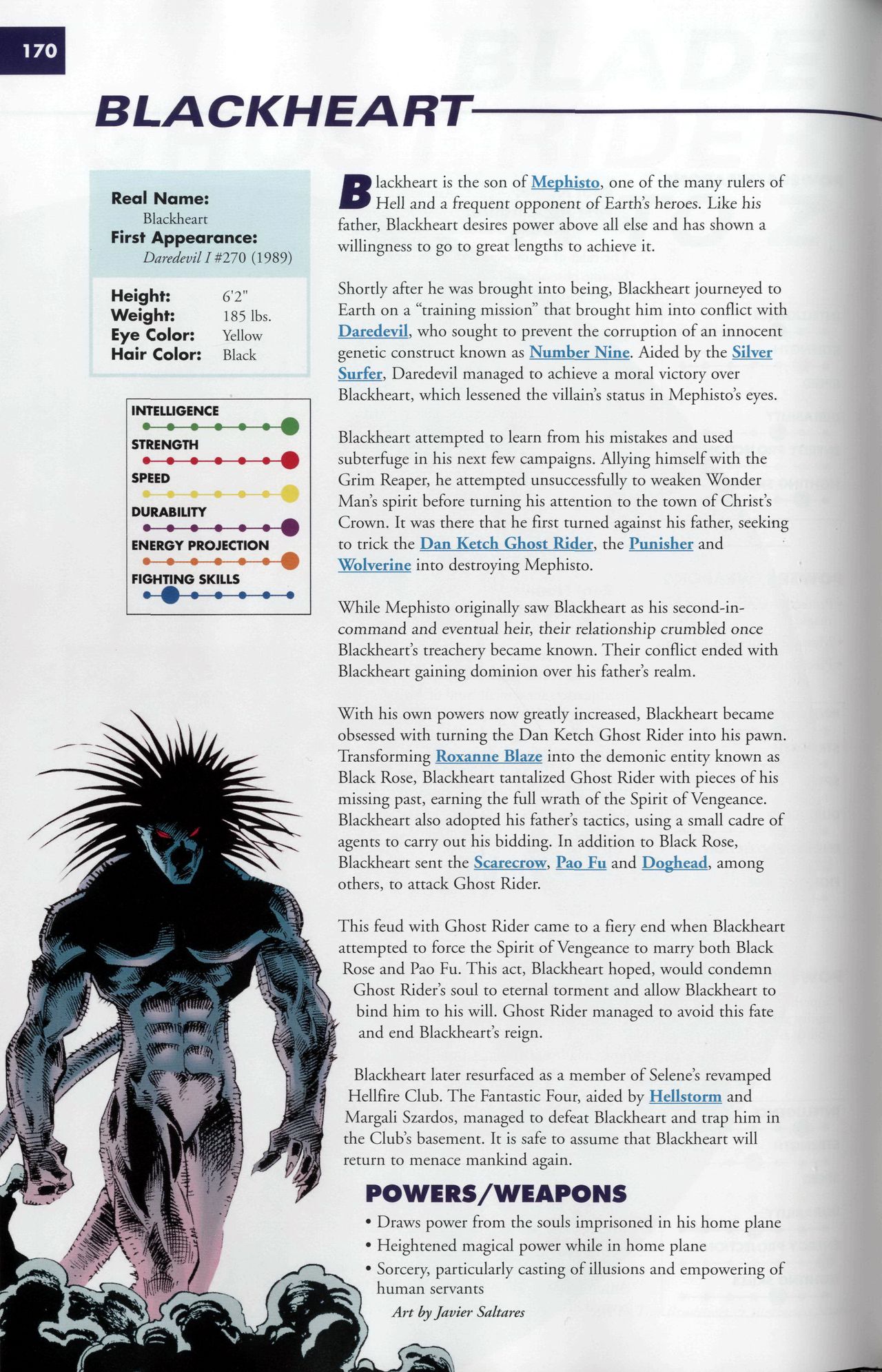 170

BLACKHEART

Real Name:
Blackheart
First Appearance:
Daredevil I #270 (1989)

Height: 6'2"
Weight: 185 lbs.
Eye Color: Yellow
Hair Color: Black

INTELLIGENCE
STRENGTH
SPEED
DURABILITY
ENERGY PROJECTION
FIGHTING SKILLS

Blackheart is the son of Mephisto, one of the many rulers of Hell and a frequent opponent of Earth's heroes. Like his father, Blackheart desires power above all else and has shown a willingness to go to great lengths to achieve it.

Shortly after he was brought into being, Blackheart journeyed to Earth on a "training mission" that brought him into conflict with Daredevil, who sought to prevent the corruption of an innocent genetic construct known as Number Nine. Aided by the Silver Surfer, Daredevil managed to achieve a moral victory over Blackheart, which lessened the villain's status in Mephisto's eyes.

Blackheart attempted to learn from his mistakes and used subterfuge in his next few campaigns. Allying himself with the Grim Reaper, he attempted unsuccessfully to weaken Wonder Man's spirit before turning his attention to the town of Christ's Crown. It was there that he first turned against his father, seeking to trick the Dan Ketch Ghost Rider, the Punisher and Wolverine into destroying Mephisto.

While Mephisto originally saw Blackheart as his second-in-command and eventual heir, their relationship crumbled once Blackheart's treachery became known. Their conflict ended with Blackheart gaining dominion over his father's realm.

With his own powers now greatly increased, Blackheart became obsessed with turning the Dan Ketch Ghost Rider into his pawn. Transforming Roxanne Blaze into the demonic entity known as Black Rose, Blackheart tantalized Ghost Rider with pieces of his missing past, earning the full wrath of the Spirit of Vengeance. Blackheart also adopted his father's tactics, using a small cadre of agents to carry out his bidding. In addition to Black Rose, Blackheart sent the Scarecrow, Pao Fu and Doghead, among others, to attack Ghost Rider.

This feud with Ghost Rider came to a fiery end when Blackheart attempted to force the Spirit of Vengeance to marry both Black Rose and Pao Fu. This act, Blackheart hoped, would condemn Ghost Rider's soul to eternal torment and allow Blackheart to bind him to his will. Ghost Rider managed to avoid this fate and end Blackheart's reign.

Blackheart later resurfaced as a member of Selene's revamped Hellfire Club. The Fantastic Four, aided by Hellstorm and Margali Szardos, managed to defeat Blackheart and trap him in the Club's basement. It is safe to assume that Blackheart will return to menace mankind again.

POWERS/WEAPONS
• Draws power from the souls imprisoned in his home plane
• Heightened magical power while in home plane
• Sorcery, particularly casting of illusions and empowering of human servants

Art by Javier Saltares